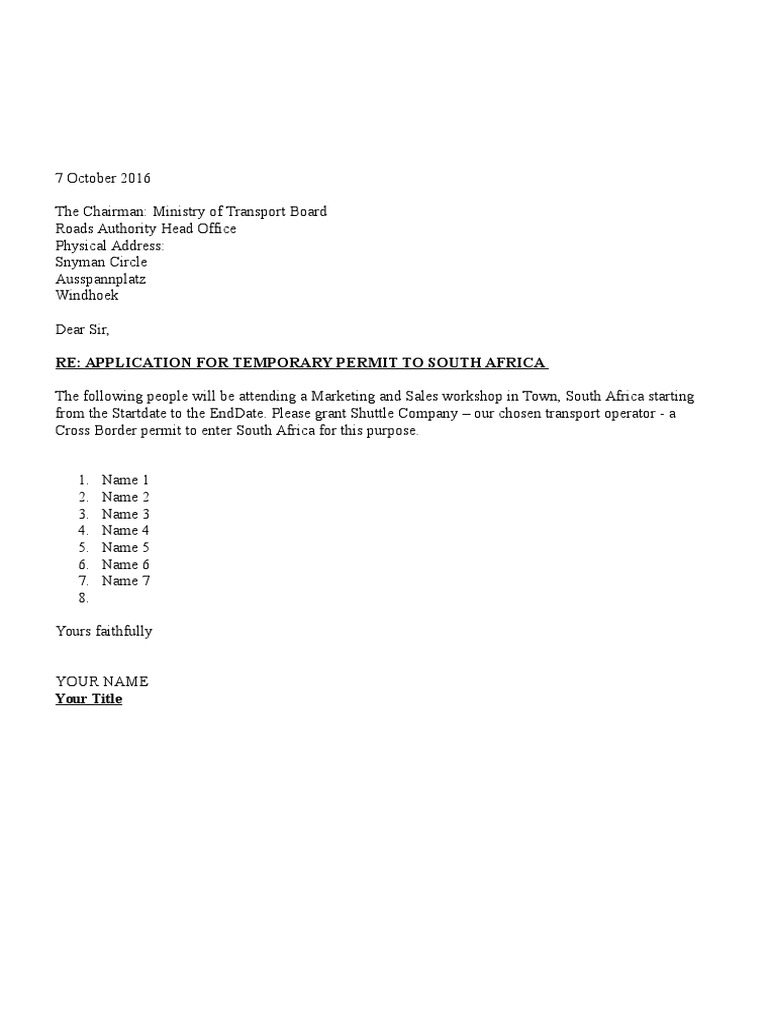 7 October 2016

The Chairman: Ministry of Transport Board
Roads Authority Head Office
Physical Address:
Snyman Circle
Ausspannplatz
Windhoek

Dear Sir,

RE: APPLICATION FOR TEMPORARY PERMIT TO SOUTH AFRICA

The following people will be attending a Marketing and Sales workshop in Town, South Africa starting from the Startdate to the EndDate. Please grant Shuttle Company – our chosen transport operator - a Cross Border permit to enter South Africa for this purpose.

1. Name 1
2. Name 2
3. Name 3
4. Name 4
5. Name 5
6. Name 6
7. Name 7
8.

Yours faithfully

YOUR NAME
Your Title